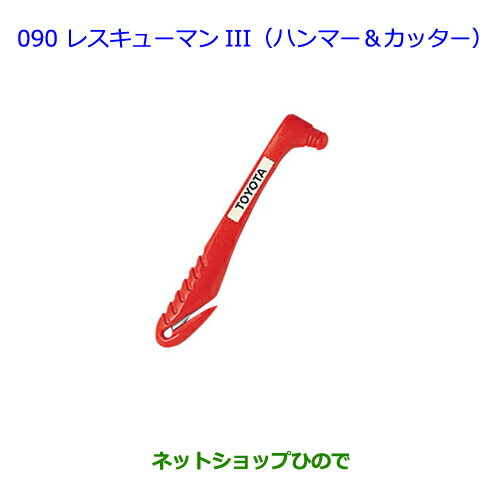 090 レスキューマン III（ハンマー＆カッター）

TOYOTA

ネットショップひので